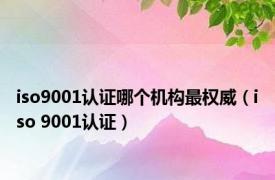 iso9001认证哪个机构最权威（iso 9001认证）